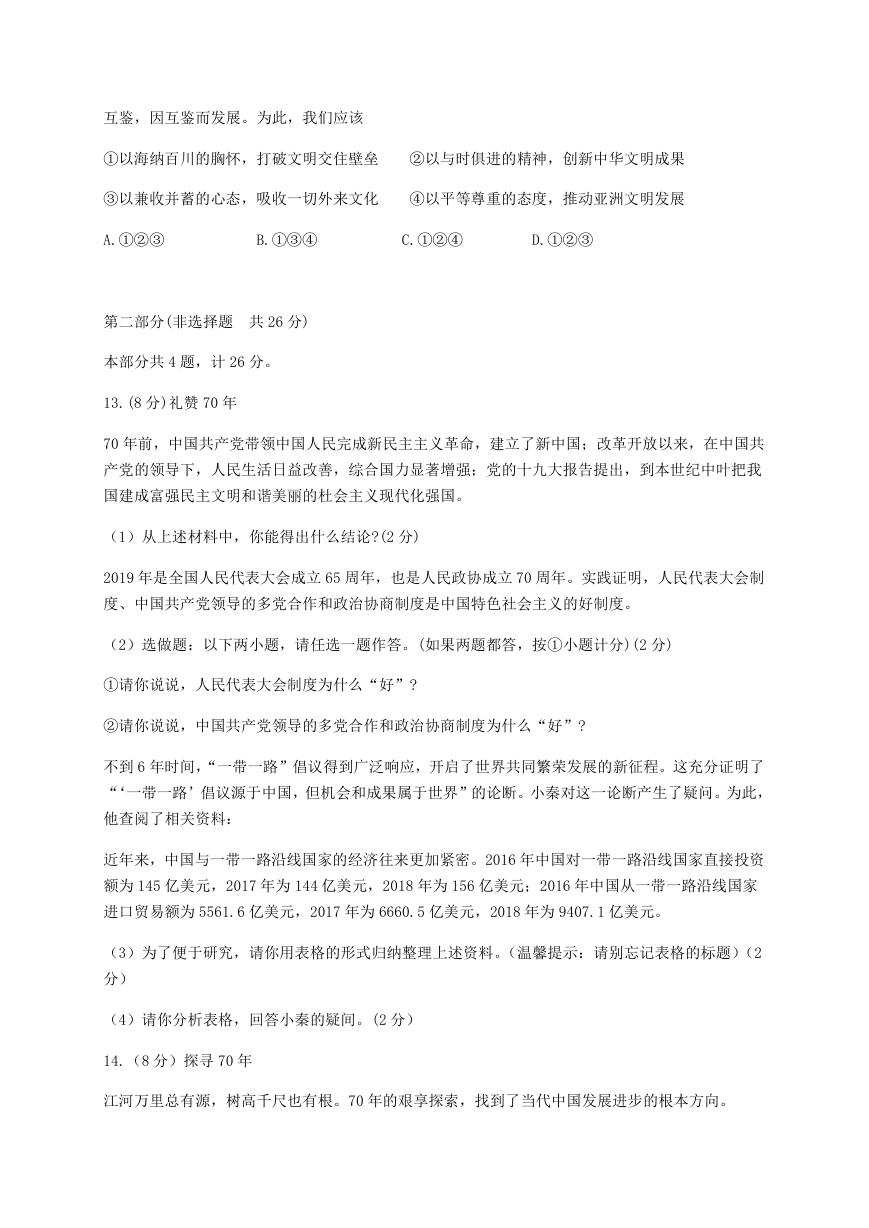 互鉴，因互鉴而发展。为此，我们应该

①以海纳百川的胸怀，打破文明交往壁垒　　②以与时俱进的精神，创新中华文明成果

③以兼收并蓄的心态，吸收一切外来文化　　④以平等尊重的态度，推动亚洲文明发展

A.①②③　　B.①③④　　C.①②④　　D.①②③

第二部分(非选择题　共 26 分)

本部分共 4 题，计 26 分。

13.(8 分)礼赞 70 年

70 年前，中国共产党带领中国人民完成新民主主义革命，建立了新中国；改革开放以来，在中国共产党的领导下，人民生活日益改善，综合国力显著增强；党的十九大报告提出，到本世纪中叶把我国建成富强民主文明和谐美丽的杜会主义现代化强国。

（1）从上述材料中，你能得出什么结论?(2 分)

2019 年是全国人民代表大会成立 65 周年，也是人民政协成立 70 周年。实践证明，人民代表大会制度、中国共产党领导的多党合作和政治协商制度是中国特色社会主义的好制度。

（2）选做题：以下两小题，请任选一题作答。(如果两题都答，按①小题计分)(2 分)

①请你说说，人民代表大会制度为什么“好”？

②请你说说，中国共产党领导的多党合作和政治协商制度为什么“好”？

不到 6 年时间，“一带一路”倡议得到广泛响应，开启了世界共同繁荣发展的新征程。这充分证明了“‘一带一路’倡议源于中国，但机会和成果属于世界”的论断。小秦对这一论断产生了疑问。为此，他查阅了相关资料：

近年来，中国与一带一路沿线国家的经济往来更加紧密。2016 年中国对一带一路沿线国家直接投资额为 145 亿美元，2017 年为 144 亿美元，2018 年为 156 亿美元；2016 年中国从一带一路沿线国家进口贸易额为 5561.6 亿美元，2017 年为 6660.5 亿美元，2018 年为 9407.1 亿美元。

（3）为了便于研究，请你用表格的形式归纳整理上述资料。(温馨提示：请别忘记表格的标题）(2 分)

（4）请你分析表格，回答小秦的疑间。(2 分)

14.（8 分）探寻 70 年

江河万里总有源，树高千尺也有根。70 年的艰享探索，找到了当代中国发展进步的根本方向。